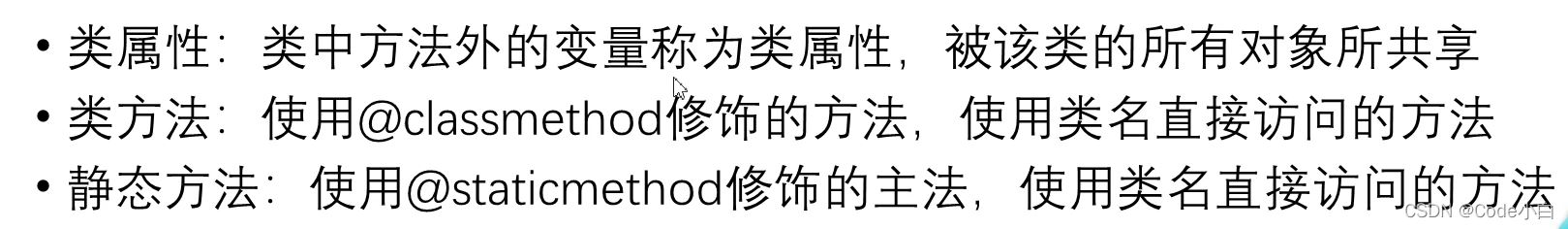 • 类属性：类中方法外的变量称为类属性，被该类的所有对象所共享
• 类方法：使用@classmethod修饰的方法，使用类名直接访问的方法
• 静态方法：使用@staticmethod修饰的主法，使用类名直接访问的方法

CSDN @Code小白